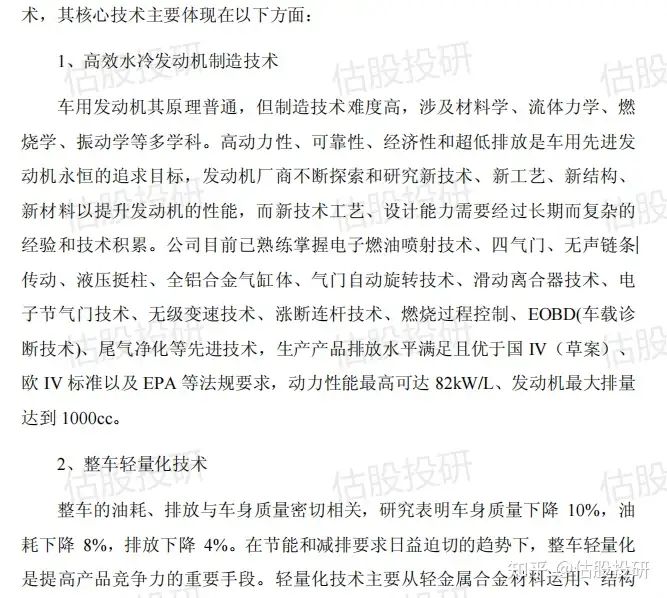 术，其核心技术主要体现在以下方面：

1、高效水冷发动机制造技术

车用发动机其原理普通，但制造技术难度高，涉及材料学、流体力学、燃烧学、振动学等多学科。高动力性、可靠性、经济性和超低排放是车用先进发动机永恒的追求目标，发动机厂商不断探索和研究新技术、新工艺、新结构、新材料以提升发动机的性能，而新技术工艺、设计能力需要经过长期而复杂的经验和技术积累。公司目前已熟练掌握电子燃油喷射技术、四气门、无声链条传动、液压挺柱、全铝合金气缸体、气门自动旋转技术、滑动离合器技术、电子节气门技术、无级变速技术、涨断连杆技术、燃烧过程控制、EOBD(车载诊断技术)、尾气净化等先进技术，生产产品排放水平满足且优于国 IV（草案）、欧 IV 标准以及 EPA 等法规要求，动力性能最高可达 82kW/L、发动机最大排量达到 1000cc。

2、整车轻量化技术

整车的油耗、排放与车身质量密切相关，研究表明车身质量下降 10%，油耗下降 8%，排放下降 4%。在节能和减排要求日益迫切的趋势下，整车轻量化是提高产品竞争力的重要手段。轻量化技术主要从轻金属合金材料运用、结构

估股投研 估股投研 估股 估股投研 估股投研 估股 估股投研 估股投研 估股

知乎 @估股投研